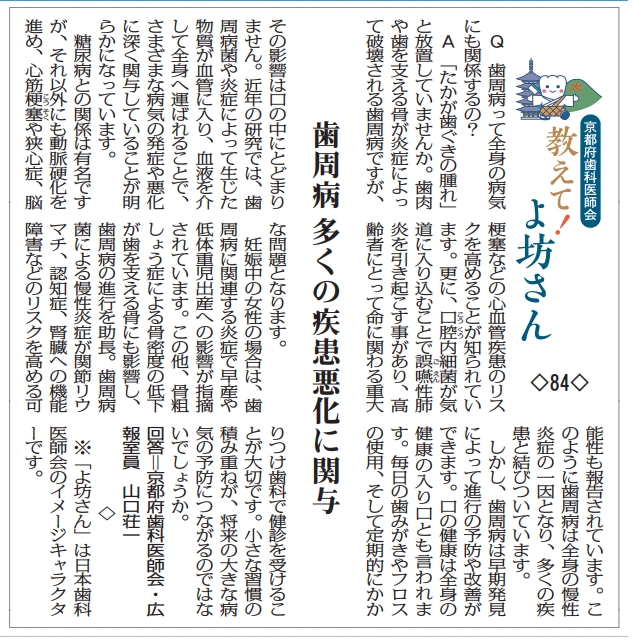 京都府歯科医師会
教えて!よ坊さん
◇84◇

歯周病 多くの疾患悪化に関与

Q 歯周病って全身の病気にも関係するの?

A 「たかが歯ぐきの腫れ」と放置していませんか。歯肉や歯を支える骨が炎症によって破壊される歯周病ですが、その影響は口の中にとどまりません。近年の研究では、歯周病菌や炎症によって生じた物質が血管に入り、血液を介して全身へ運ばれることで、さまざまな病気の発症や悪化に深く関与していることが明らかになっています。

糖尿病との関係は有名ですが、それ以外にも動脈硬化を進め、心筋梗塞や狭心症、脳梗塞などの心血管疾患のリスクを高めることが知られています。更に、口腔内細菌が気道に入り込むことで誤嚥性肺炎を引き起こす事があり、高齢者にとって命に関わる重大な問題となります。

妊娠中の女性の場合は、歯周病に関連する炎症で早産や低体重児出産への影響が指摘されています。この他、骨粗しょう症による骨密度の低下が歯を支える骨にも影響し、歯周病の進行を助長。歯周病菌による慢性炎症が関節リウマチ、認知症、腎臓への機能障害などのリスクを高める可能性も報告されています。このように歯周病は全身の慢性炎症の一因となり、多くの疾患と結びついています。

しかし、歯周病は早期発見によって進行の予防や改善ができます。口の健康は全身の健康の入り口とも言われます。毎日の歯みがきやフロスの使用、そして定期的にかかりつけ歯科で健診を受けることが大切です。小さな習慣の積み重ねが、将来の大きな病気の予防につながるのではないでしょうか。

回答=京都府歯科医師会・広報室員 山口荘一

◇

※「よ坊さん」は日本歯科医師会のイメージキャラクターです。